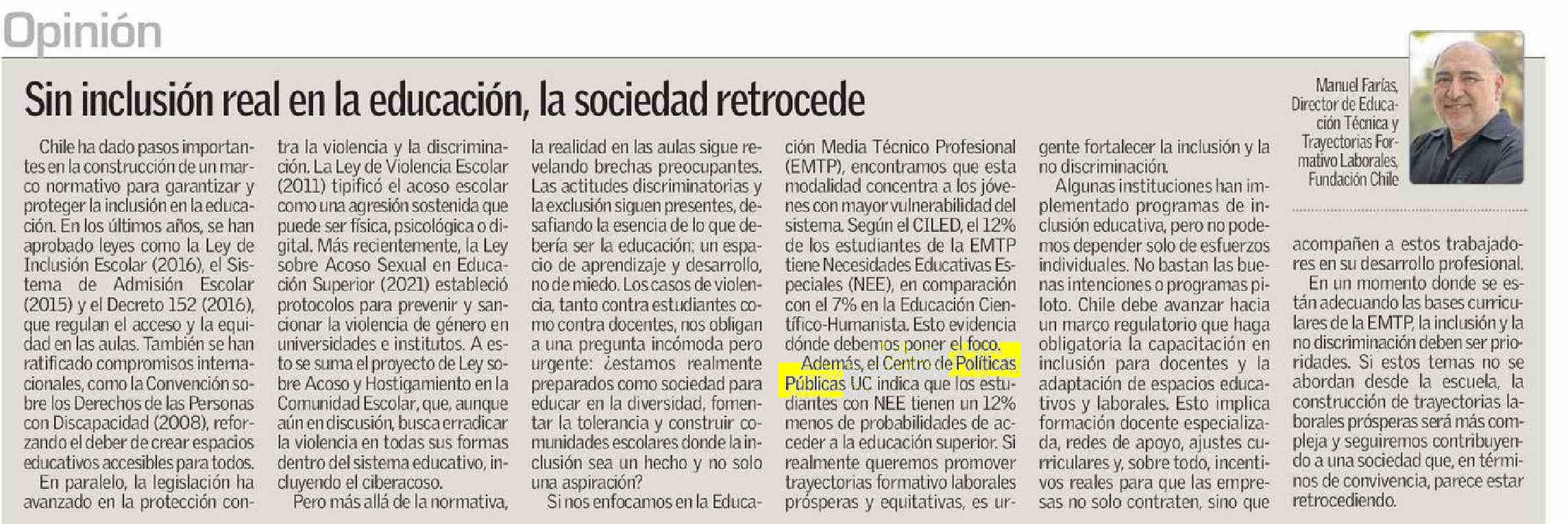 Opinión

Sin inclusión real en la educación, la sociedad retrocede

Manuel Farías,
Director de Educación Técnica y Trayectorias Formativo Laborales,
Fundación Chile

Chile ha dado pasos importantes en la construcción de un marco normativo para garantizar y proteger la inclusión en la educación. En los últimos años, se han aprobado leyes como la Ley de Inclusión Escolar (2016), el Sistema de Admisión Escolar (2015) y el Decreto 152 (2016), que regulan el acceso y la equidad en las aulas. También se han ratificado compromisos internacionales, como la Convención sobre los Derechos de las Personas con Discapacidad (2008), reforzando el deber de crear espacios educativos accesibles para todos.

En paralelo, la legislación ha avanzado en la protección contra la violencia y la discriminación. La Ley de Violencia Escolar (2011) tipificó el acoso escolar como una agresión sostenida que puede ser física, psicológica o digital. Más recientemente, la Ley sobre Acoso Sexual en Educación Superior (2021) estableció protocolos para prevenir y sancionar la violencia de género en universidades e institutos. A esto se suma el proyecto de Ley sobre Acoso y Hostigamiento en la Comunidad Escolar, que, aunque aún en discusión, busca erradicar la violencia en todas sus formas dentro del sistema educativo, incluyendo el ciberacoso.

Pero más allá de la normativa, la realidad en las aulas sigue revelando brechas preocupantes. Las actitudes discriminatorias y la exclusión siguen presentes, desafiando la esencia de lo que debería ser la educación: un espacio de aprendizaje y desarrollo, no de miedo. Los casos de violencia, tanto contra estudiantes como contra docentes, nos obligan a una pregunta incómoda pero urgente: ¿estamos realmente preparados como sociedad para educar en la diversidad, fomentar la tolerancia y construir comunidades escolares donde la inclusión sea un hecho y no solo una aspiración?

Si nos enfocamos en la Educación Media Técnico Profesional (EMTP), encontramos que esta modalidad concentra a los jóvenes con mayor vulnerabilidad del sistema. Según el CILED, el 12% de los estudiantes de la EMTP tiene Necesidades Educativas Especiales (NEE), en comparación con el 7% en la Educación Científico-Humanista. Esto evidencia dónde debemos poner el foco.

Además, el Centro de Políticas Públicas UC indica que los estudiantes con NEE tienen un 12% menos de probabilidades de acceder a la educación superior. Si realmente queremos promover trayectorias formativo laborales prósperas y equitativas, es urgente fortalecer la inclusión y la no discriminación.

Algunas instituciones han implementado programas de inclusión educativa, pero no podemos depender solo de esfuerzos individuales. No bastan las buenas intenciones o programas piloto. Chile debe avanzar hacia un marco regulatorio que haga obligatoria la capacitación en inclusión para docentes y la adaptación de espacios educativos y laborales. Esto implica formación docente especializada, redes de apoyo, ajustes curriculares y, sobre todo, incentivos reales para que las empresas no solo contraten, sino que acompañen a estos trabajadores en su desarrollo profesional.

En un momento donde se están adecuando las bases curriculares de la EMTP, la inclusión y la no discriminación deben ser prioridades. Si estos temas no se abordan desde la escuela, la construcción de trayectorias laborales prósperas será más compleja y seguiremos contribuyendo a una sociedad que, en términos de convivencia, parece estar retrocediendo.